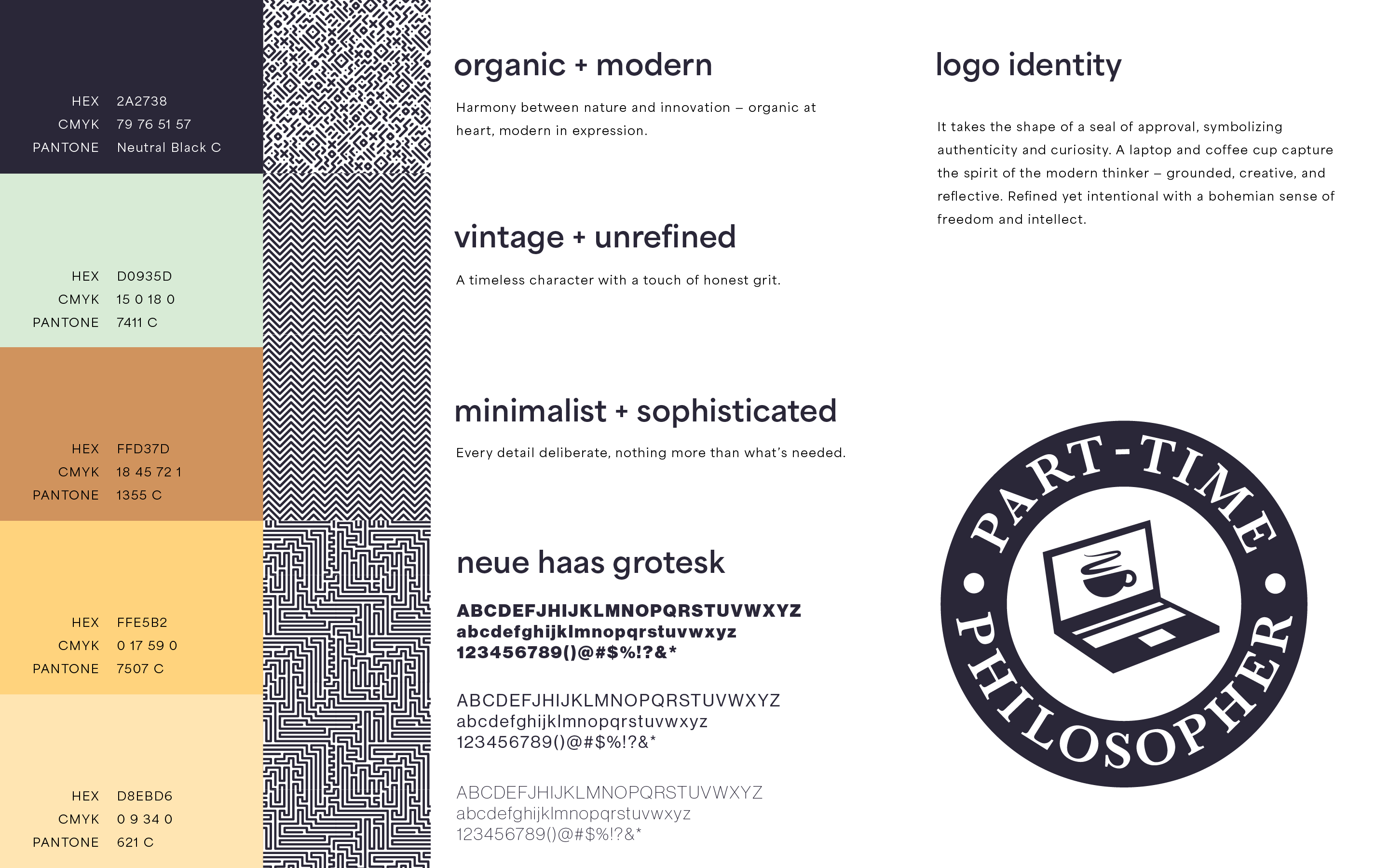 HEX 2A2738
CMYK 79 76 51 57
PANTONE Neutral Black C

HEX D0935D
CMYK 15 0 18 0
PANTONE 7411 C

HEX FFD37D
CMYK 18 45 72 1
PANTONE 1355 C

HEX FFE5B2
CMYK 0 17 59 0
PANTONE 7507 C

HEX D8EBD6
CMYK 0 9 34 0
PANTONE 621 C

organic + modern

Harmony between nature and innovation – organic at heart, modern in expression.

vintage + unrefined

A timeless character with a touch of honest grit.

minimalist + sophisticated

Every detail deliberate, nothing more than what's needed.

neue haas grotesk

ABCDEFJHIJKLMNOPQRSTUVWXYZ
abcdefghijklmnopqrstuvwxyz
123456789()@#$%!?&*

ABCDEFJHIJKLMNOPQRSTUVWXYZ
abcdefghijklmnopqrstuvwxyz
123456789()@#$%!?&*

ABCDEFJHIJKLMNOPQRSTUVWXYZ
abcdefghijklmnopqrstuvwxyz
123456789()@#$%!?&*

logo identity

It takes the shape of a seal of approval, symbolizing authenticity and curiosity. A laptop and coffee cup capture the spirit of the modern thinker – grounded, creative, and reflective. Refined yet intentional with a bohemian sense of freedom and intellect.

PART-TIME
PHILOSOPHER